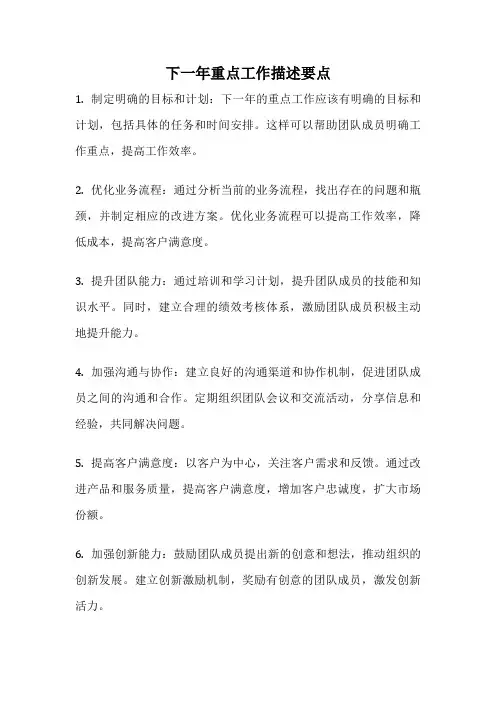 下一年重点工作描述要点

1. 制定明确的目标和计划：下一年的重点工作应该有明确的目标和计划，包括具体的任务和时间安排。这样可以帮助团队成员明确工作重点，提高工作效率。

2. 优化业务流程：通过分析当前的业务流程，找出存在的问题和瓶颈，并制定相应的改进方案。优化业务流程可以提高工作效率，降低成本，提高客户满意度。

3. 提升团队能力：通过培训和学习计划，提升团队成员的技能和知识水平。同时，建立合理的绩效考核体系，激励团队成员积极主动地提升能力。

4. 加强沟通与协作：建立良好的沟通渠道和协作机制，促进团队成员之间的沟通和合作。定期组织团队会议和交流活动，分享信息和经验，共同解决问题。

5. 提高客户满意度：以客户为中心，关注客户需求和反馈。通过改进产品和服务质量，提高客户满意度，增加客户忠诚度，扩大市场份额。

6. 加强创新能力：鼓励团队成员提出新的创意和想法，推动组织的创新发展。建立创新激励机制，奖励有创意的团队成员，激发创新活力。